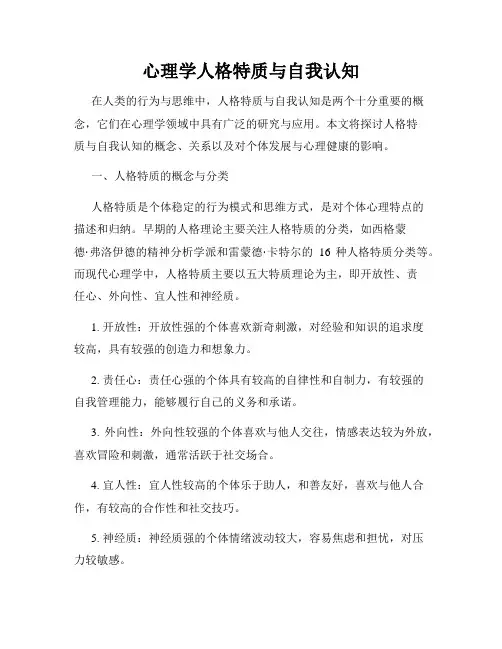 心理学人格特质与自我认知

在人类的行为与思维中，人格特质与自我认知是两个十分重要的概念，它们在心理学领域中具有广泛的研究与应用。本文将探讨人格特质与自我认知的概念、关系以及对个体发展与心理健康的影响。

一、人格特质的概念与分类

人格特质是个体稳定的行为模式和思维方式，是对个体心理特点的描述和归纳。早期的人格理论主要关注人格特质的分类，如西格蒙德·弗洛伊德的精神分析学派和雷蒙德·卡特尔的 16 种人格特质分类等。而现代心理学中，人格特质主要以五大特质理论为主，即开放性、责任心、外向性、宜人性和神经质。

1. 开放性：开放性强的个体喜欢新奇刺激，对经验和知识的追求度较高，具有较强的创造力和想象力。

2. 责任心：责任心强的个体具有较高的自律性和自制力，有较强的自我管理能力，能够履行自己的义务和承诺。

3. 外向性：外向性较强的个体喜欢与他人交往，情感表达较为外放，喜欢冒险和刺激，通常活跃于社交场合。

4. 宜人性：宜人性较高的个体乐于助人，和善友好，喜欢与他人合作，有较高的合作性和社交技巧。

5. 神经质：神经质强的个体情绪波动较大，容易焦虑和担忧，对压力较敏感。